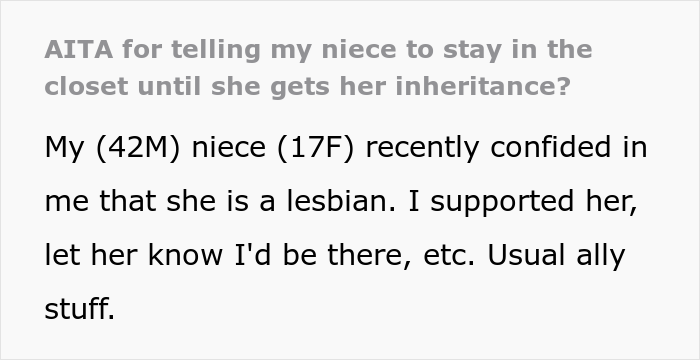 AITA for telling my niece to stay in the closet until she gets her inheritance?

My (42M) niece (17F) recently confided in me that she is a lesbian. I supported her, let her know I'd be there, etc. Usual ally stuff.